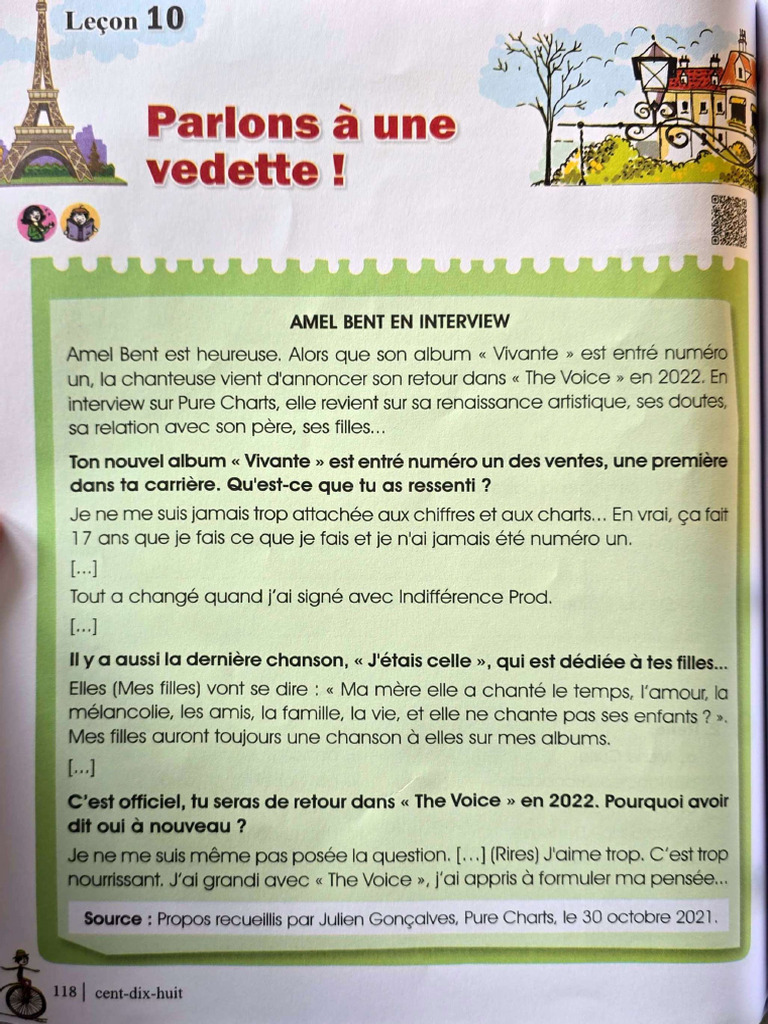 Leçon 10

Parlons à une vedette !

AMEL BENT EN INTERVIEW

Amel Bent est heureuse. Alors que son album « Vivante » est entré numéro un, la chanteuse vient d'annoncer son retour dans « The Voice » en 2022. En interview sur Pure Charts, elle revient sur sa renaissance artistique, ses doutes, sa relation avec son père, ses filles...

Ton nouvel album « Vivante » est entré numéro un des ventes, une première dans ta carrière. Qu'est-ce que tu as ressenti ?

Je ne me suis jamais trop attachée aux chiffres et aux charts... En vrai, ça fait 17 ans que je fais ce que je fais et je n'ai jamais été numéro un.

[...]

Tout a changé quand j'ai signé avec Indifférence Prod.

[...]

Il y a aussi la dernière chanson, « J'étais celle », qui est dédiée à tes filles...

Elles (Mes filles) vont se dire : « Ma mère elle a chanté le temps, l'amour, la mélancolie, les amis, la famille, la vie, et elle ne chante pas ses enfants ? ». Mes filles auront toujours une chanson à elles sur mes albums.

[...]

C'est officiel, tu seras de retour dans « The Voice » en 2022. Pourquoi avoir dit oui à nouveau ?

Je ne me suis même pas posée la question. [...] (Rires) J'aime trop. C'est trop nourrissant. J'ai grandi avec « The Voice », j'ai appris à formuler ma pensée...

Source : Propos recueillis par Julien Gonçalves, Pure Charts, le 30 octobre 2021.

118 | cent-dix-huit